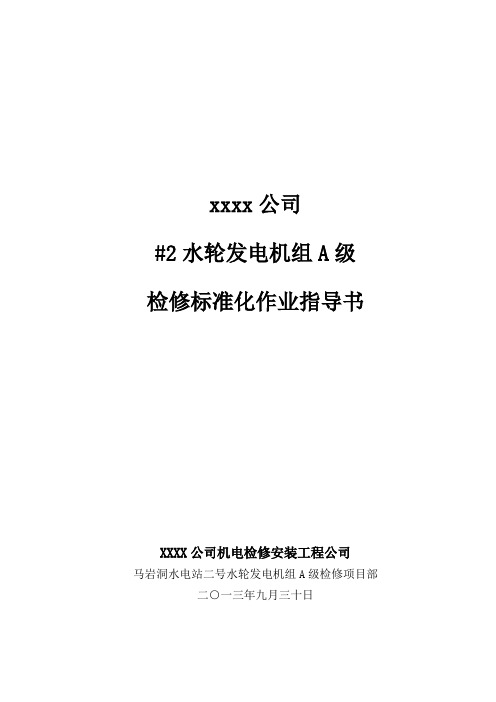 xxxx 公司

#2 水轮发电机组 A 级

检修标准化作业指导书

XXXX 公司机电检修安装工程公司

马岩洞水电站二号水轮发电机组 A 级检修项目部

二〇一三年九月三十日